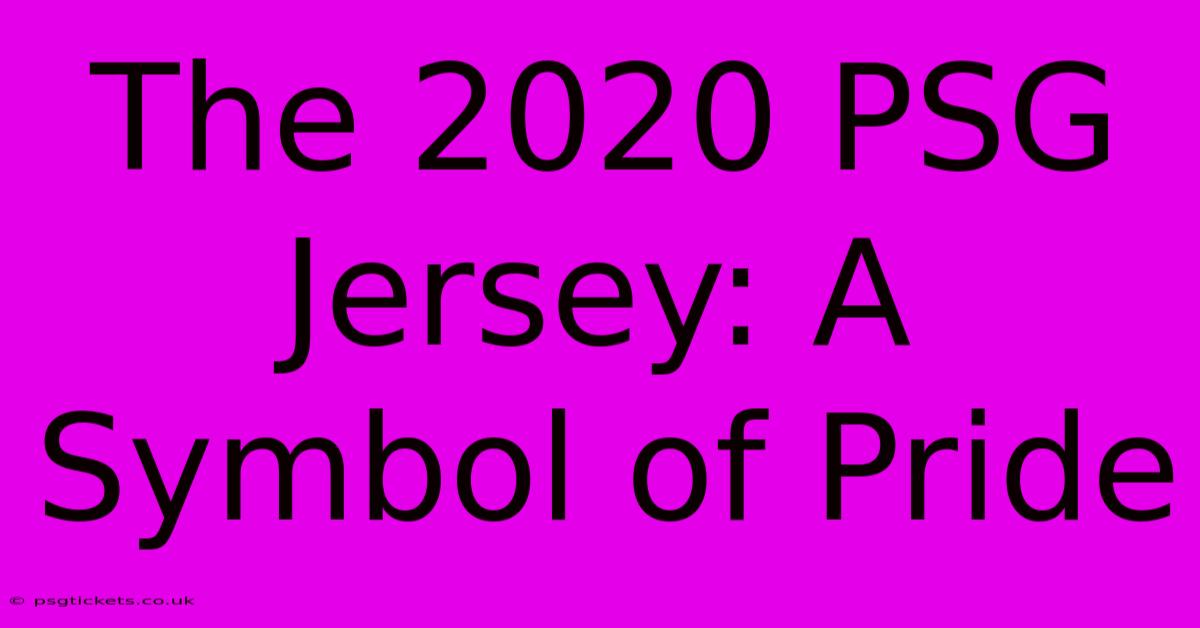 The 2020 PSG Jersey: A Symbol of Pride

© psgtickets.co.uk